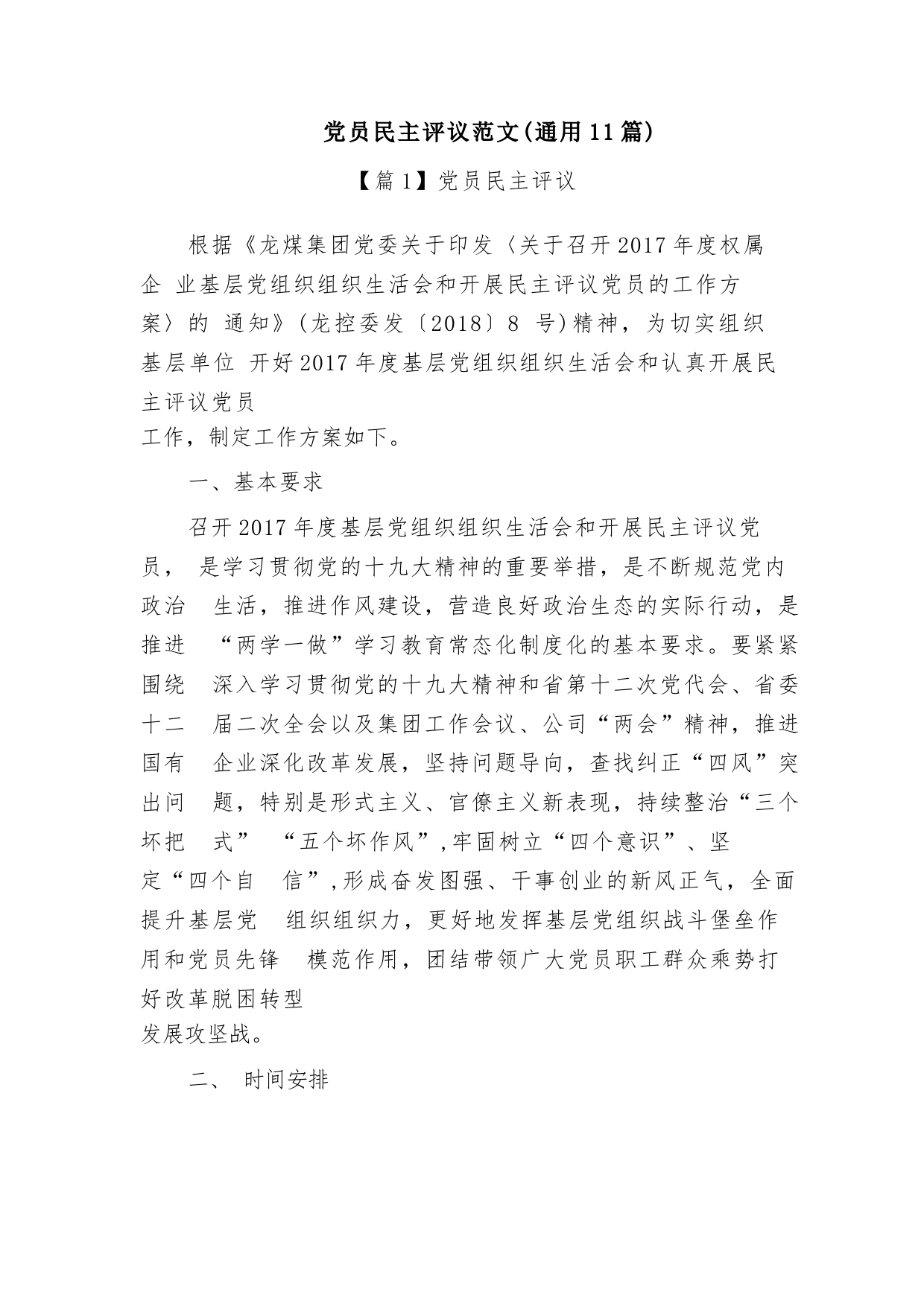 党员民主评议范文(通用11篇)

【篇1】党员民主评议

根据《龙煤集团党委关于印发〈关于召开2017年度权属企 业基层党组织组织生活会和开展民主评议党员的工作方案〉的 通知》(龙控委发〔2018〕8 号)精神，为切实组织基层单位 开好2017年度基层党组织组织生活会和认真开展民主评议党员工作，制定工作方案如下。

一、基本要求

召开2017年度基层党组织组织生活会和开展民主评议党员， 是学习贯彻党的十九大精神的重要举措，是不断规范党内政治 生活，推进作风建设，营造良好政治生态的实际行动，是推进 “两学一做”学习教育常态化制度化的基本要求。要紧紧围绕 深入学习贯彻党的十九大精神和省第十二次党代会、省委十二 届二次全会以及集团工作会议、公司“两会”精神，推进国有 企业深化改革发展，坚持问题导向，查找纠正“四风”突出问 题，特别是形式主义、官僚主义新表现，持续整治“三个坏把 式” “五个坏作风”,牢固树立“四个意识”、坚定“四个自 信”,形成奋发图强、干事创业的新风正气，全面提升基层党 组织组织力，更好地发挥基层党组织战斗堡垒作用和党员先锋 模范作用，团结带领广大党员职工群众乘势打好改革脱困转型发展攻坚战。

二、 时间安排